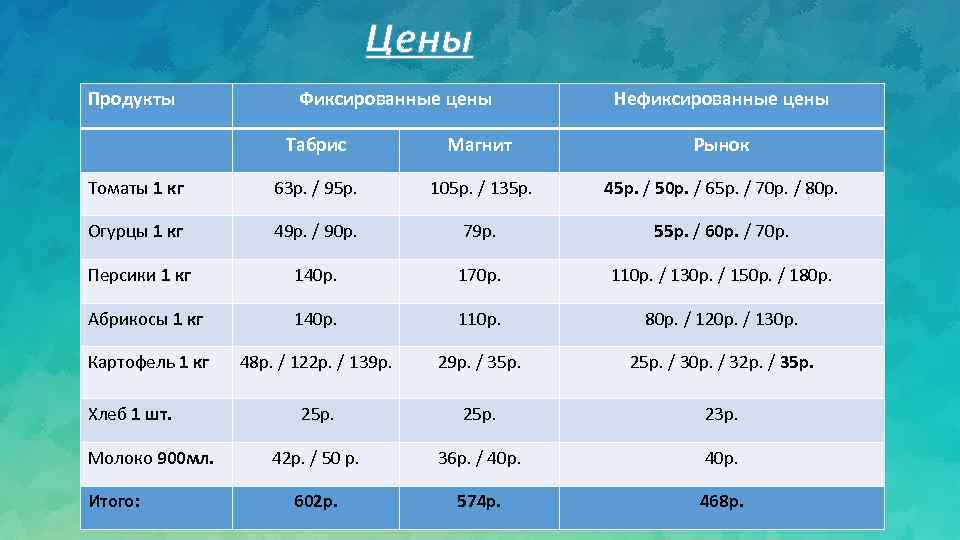 Цены

| Продукты | Фиксированные цены | | Нефиксированные цены |
|---|---|---|---|
| | Табрис | Магнит | Рынок |
| Томаты 1 кг | 63р. / 95р. | 105р. / 135р. | 45р. / 50р. / 65р. / 70р. / 80р. |
| Огурцы 1 кг | 49р. / 90р. | 79р. | 55р. / 60р. / 70р. |
| Персики 1 кг | 140р. | 170р. | 110р. / 130р. / 150р. / 180р. |
| Абрикосы 1 кг | 140р. | 110р. | 80р. / 120р. / 130р. |
| Картофель 1 кг | 48р. / 122р. / 139р. | 29р. / 35р. | 25р. / 30р. / 32р. / 35р. |
| Хлеб 1 шт. | 25р. | 25р. | 23р. |
| Молоко 900мл. | 42р. / 50 р. | 36р. / 40р. | 40р. |
| Итого: | 602р. | 574р. | 468р. |